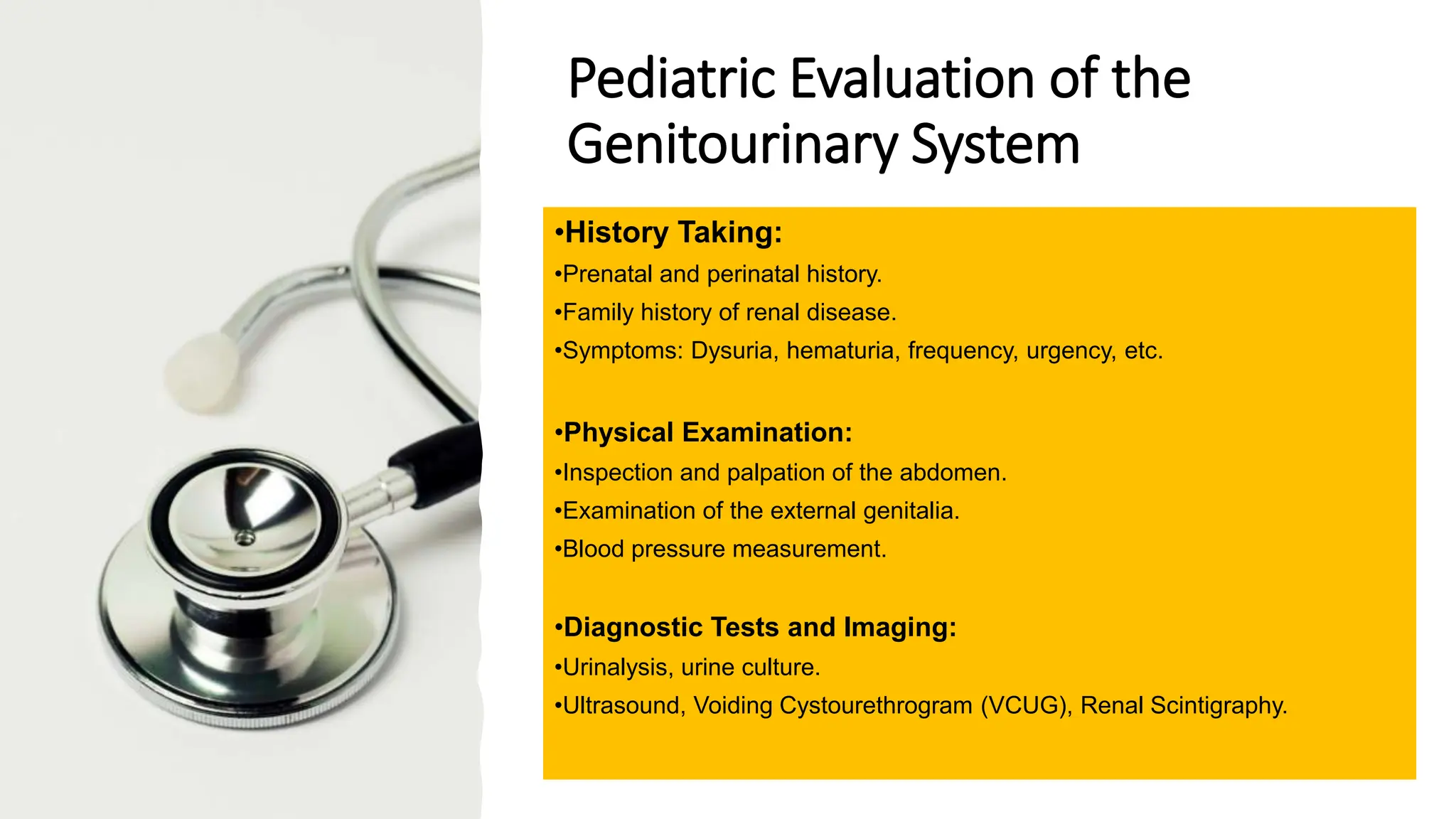 Pediatric Evaluation of the Genitourinary System

•History Taking:
•Prenatal and perinatal history.
•Family history of renal disease.
•Symptoms: Dysuria, hematuria, frequency, urgency, etc.

•Physical Examination:
•Inspection and palpation of the abdomen.
•Examination of the external genitalia.
•Blood pressure measurement.

•Diagnostic Tests and Imaging:
•Urinalysis, urine culture.
•Ultrasound, Voiding Cystourethrogram (VCUG), Renal Scintigraphy.